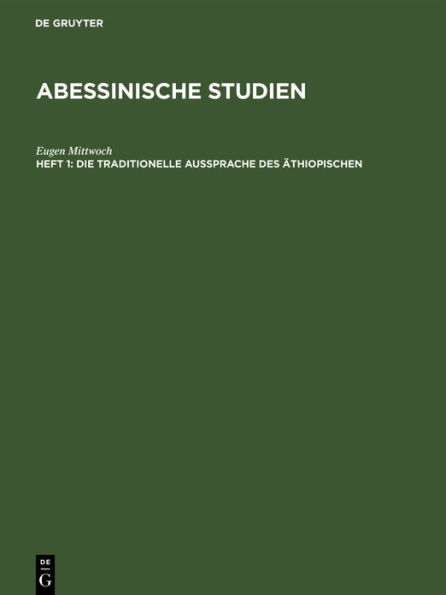 DE GRUYTER

ABESSINISCHE STUDIEN

Eugen Mittwoch
HEFT 1: DIE TRADITIONELLE AUSSPRACHE DES ÄTHIOPISCHEN

DE
G